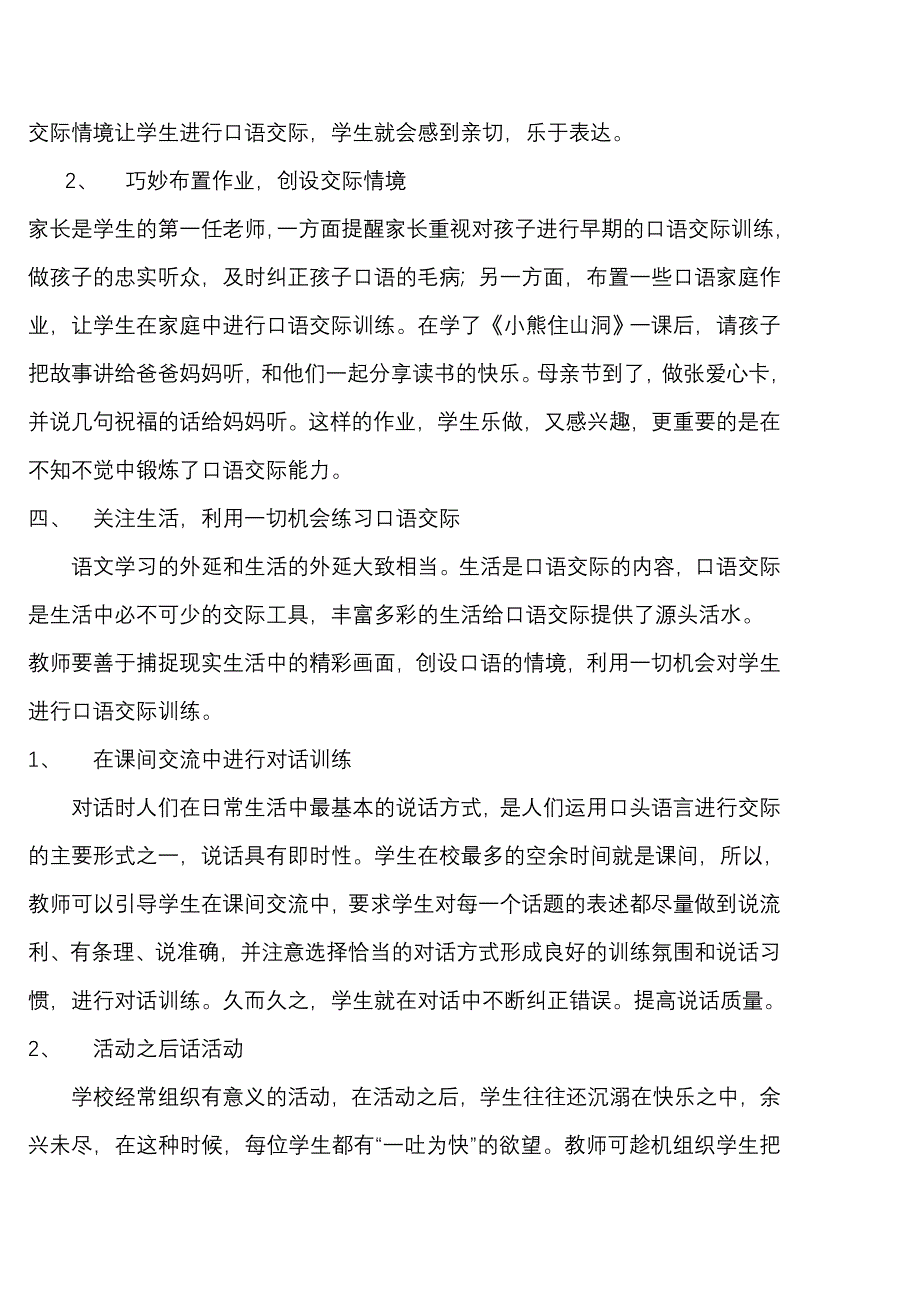 交际情境让学生进行口语交际，学生就会感到亲切，乐于表达。

2、 巧妙布置作业，创设交际情境

家长是学生的第一任老师，一方面提醒家长重视对孩子进行早期的口语交际训练，做孩子的忠实听众，及时纠正孩子口语的毛病；另一方面，布置一些口语家庭作业，让学生在家庭中进行口语交际训练。在学了《小熊住山洞》一课后，请孩子把故事讲给爸爸妈妈听，和他们一起分享读书的快乐。母亲节到了，做张爱心卡，并说几句祝福的话给妈妈听。这样的作业，学生乐做，又感兴趣，更重要的是在不知不觉中锻炼了口语交际能力。

四、 关注生活，利用一切机会练习口语交际

语文学习的外延和生活的外延大致相当。生活是口语交际的内容，口语交际是生活中必不可少的交际工具，丰富多彩的生活给口语交际提供了源头活水。教师要善于捕捉现实生活中的精彩画面，创设口语的情境，利用一切机会对学生进行口语交际训练。

1、 在课间交流中进行对话训练

对话时人们在日常生活中最基本的说话方式，是人们运用口头语言进行交际的主要形式之一，说话具有即时性。学生在校最多的空余时间就是课间，所以，教师可以引导学生在课间交流中，要求学生对每一个话题的表述都尽量做到说流利、有条理、说准确，并注意选择恰当的对话方式形成良好的训练氛围和说话习惯，进行对话训练。久而久之，学生就在对话中不断纠正错误。提高说话质量。

2、 活动之后话活动

学校经常组织有意义的活动，在活动之后，学生往往还沉溺在快乐之中，余兴未尽，在这种时候，每位学生都有“一吐为快”的欲望。教师可趁机组织学生把